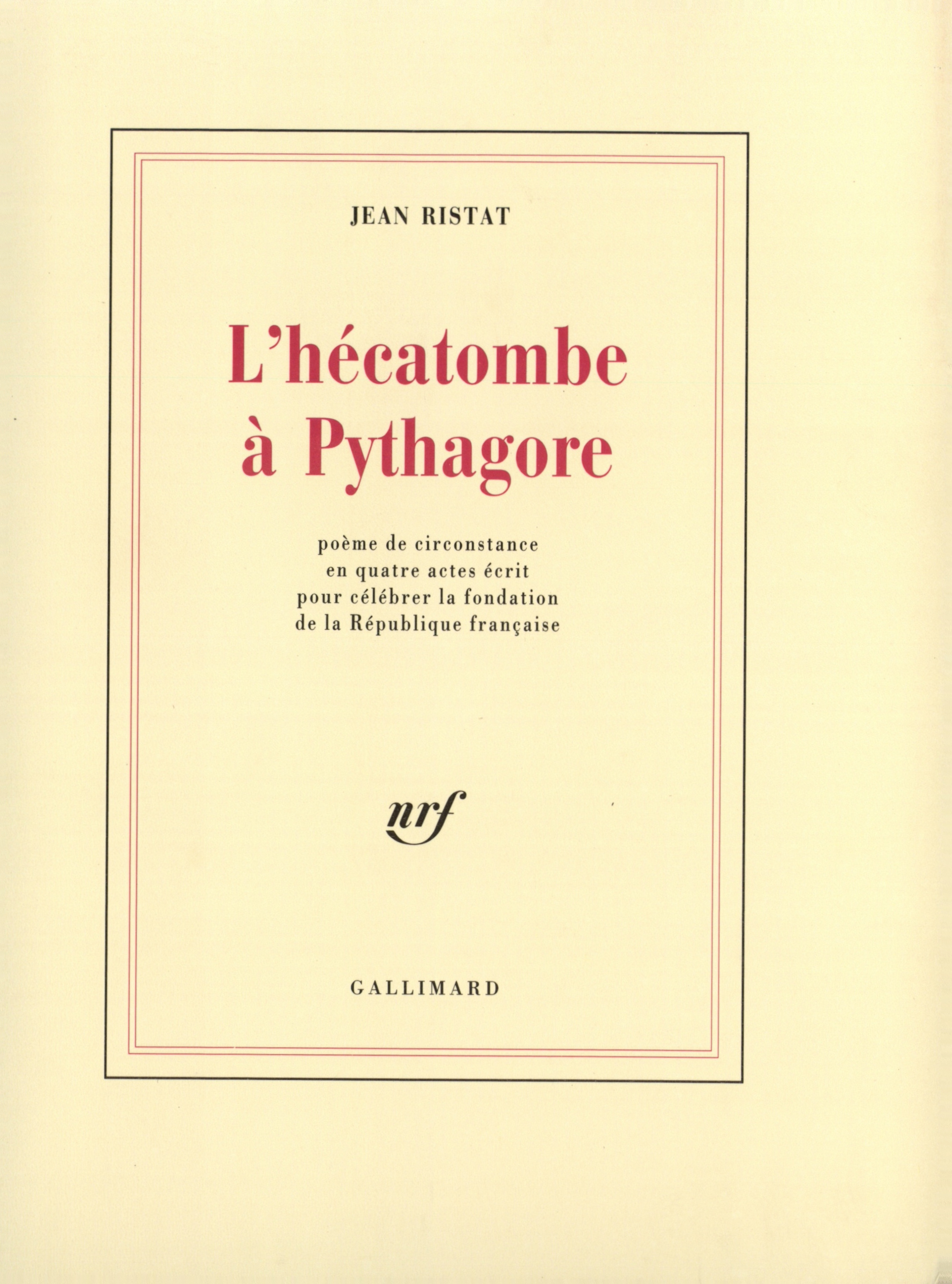 JEAN RISTAT

L'hécatombe à Pythagore

poème de circonstance
en quatre actes écrit
pour célébrer la fondation
de la République française

nrf

GALLIMARD